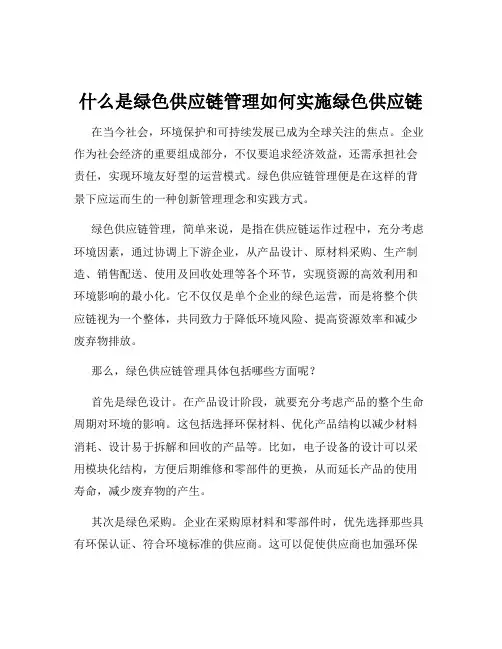 什么是绿色供应链管理如何实施绿色供应链

在当今社会，环境保护和可持续发展已成为全球关注的焦点。企业作为社会经济的重要组成部分，不仅要追求经济效益，还需承担社会责任，实现环境友好型的运营模式。绿色供应链管理便是在这样的背景下应运而生的一种创新管理理念和实践方式。

绿色供应链管理，简单来说，是指在供应链运作过程中，充分考虑环境因素，通过协调上下游企业，从产品设计、原材料采购、生产制造、销售配送、使用及回收处理等各个环节，实现资源的高效利用和环境影响的最小化。它不仅仅是单个企业的绿色运营，而是将整个供应链视为一个整体，共同致力于降低环境风险、提高资源效率和减少废弃物排放。

那么，绿色供应链管理具体包括哪些方面呢？

首先是绿色设计。在产品设计阶段，就要充分考虑产品的整个生命周期对环境的影响。这包括选择环保材料、优化产品结构以减少材料消耗、设计易于拆解和回收的产品等。比如，电子设备的设计可以采用模块化结构，方便后期维修和零部件的更换，从而延长产品的使用寿命，减少废弃物的产生。

其次是绿色采购。企业在采购原材料和零部件时，优先选择那些具有环保认证、符合环境标准的供应商。这可以促使供应商也加强环保